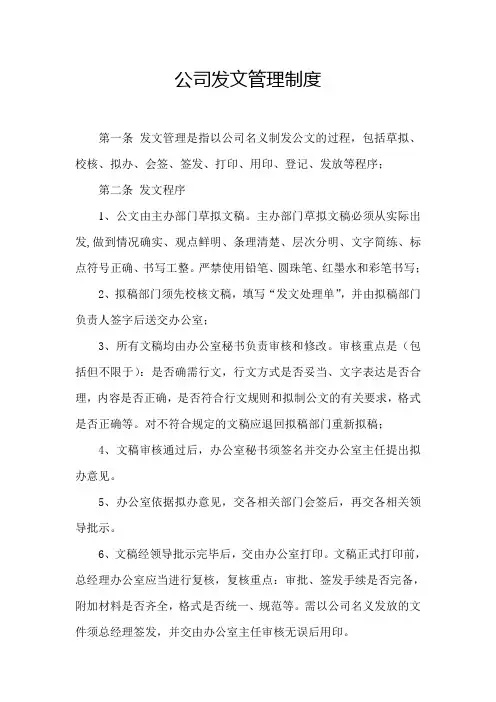 公司发文管理制度

第一条 发文管理是指以公司名义制发公文的过程，包括草拟、校核、拟办、会签、签发、打印、用印、登记、发放等程序；

第二条 发文程序

1、公文由主办部门草拟文稿。主办部门草拟文稿必须从实际出发,做到情况确实、观点鲜明、条理清楚、层次分明、文字简练、标点符号正确、书写工整。严禁使用铅笔、圆珠笔、红墨水和彩笔书写；

2、拟稿部门须先校核文稿，填写“发文处理单”，并由拟稿部门负责人签字后送交办公室；

3、所有文稿均由办公室秘书负责审核和修改。审核重点是（包括但不限于）：是否确需行文，行文方式是否妥当、文字表达是否合理，内容是否正确，是否符合行文规则和拟制公文的有关要求，格式是否正确等。对不符合规定的文稿应退回拟稿部门重新拟稿；

4、文稿审核通过后，办公室秘书须签名并交办公室主任提出拟办意见。

5、办公室依据拟办意见，交各相关部门会签后，再交各相关领导批示。

6、文稿经领导批示完毕后，交由办公室打印。文稿正式打印前，总经理办公室应当进行复核，复核重点：审批、签发手续是否完备，附加材料是否齐全，格式是否统一、规范等。需以公司名义发放的文件须总经理签发，并交由办公室主任审核无误后用印。